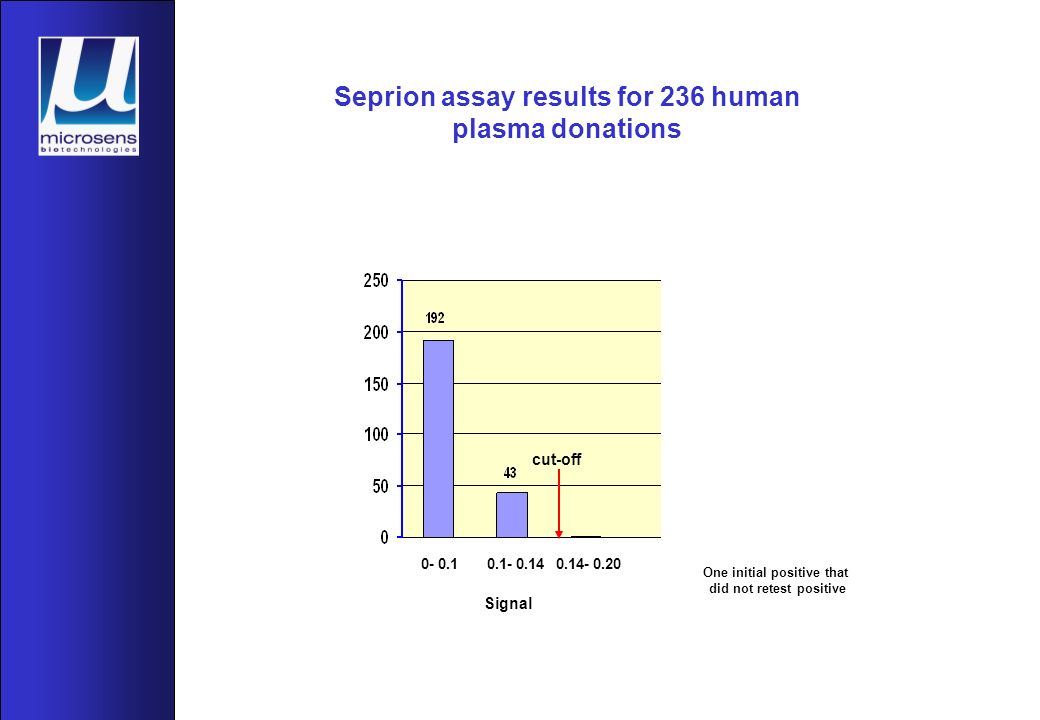 microsens
biotechnologies

Seprion assay results for 236 human plasma donations

250
200
150
100
50
0

192

43

cut-off

0- 0.1 0.1- 0.14 0.14- 0.20

Signal

One initial positive that did not retest positive